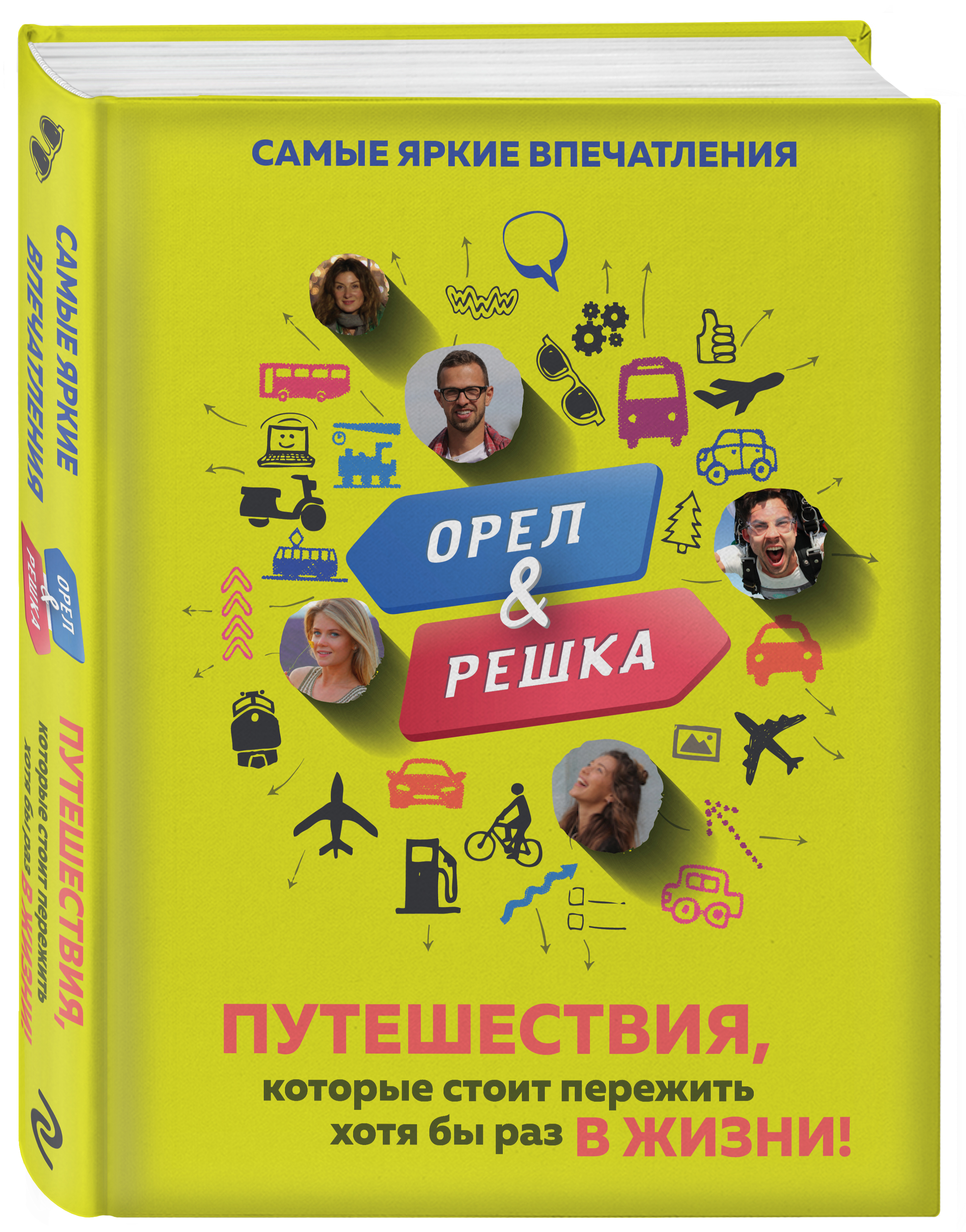 САМЫЕ ЯРКИЕ ВПЕЧАТЛЕНИЯ

ОРЕЛ & РЕШКА

ПУТЕШЕСТВИЯ, которые стоит пережить хотя бы раз В ЖИЗНИ!

САМЫЕ ЯРКИЕ ВПЕЧАТЛЕНИЯ

ОРЕЛ & РЕШКА

ПУТЕШЕСТВИЯ, которые стоит пережить хотя бы раз В ЖИЗНИ!